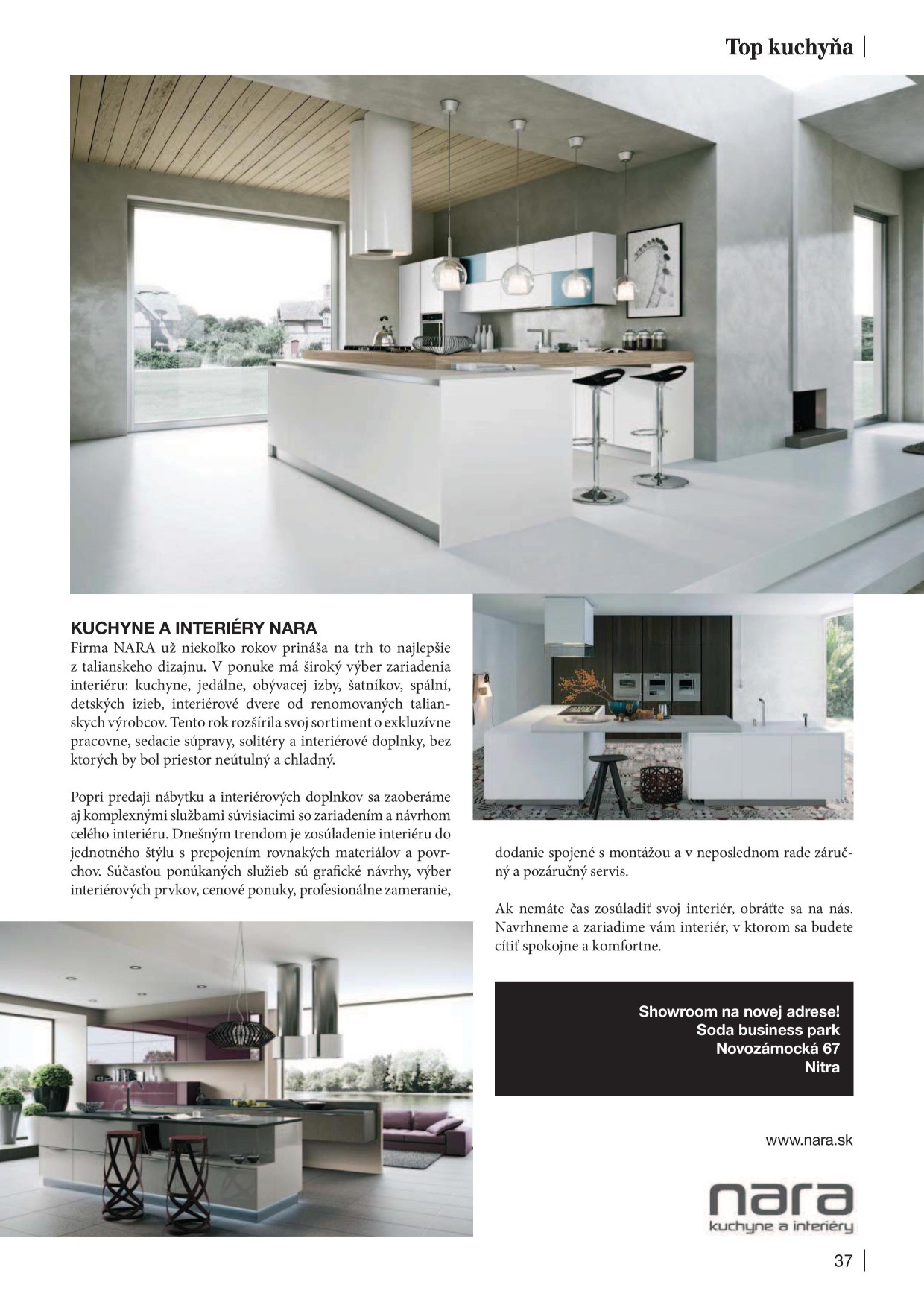 Top kuchyňa

KUCHYNE A INTERIÉRY NARA
Firma NARA už niekoľko rokov prináša na trh to najlepšie z talianskeho dizajnu. V ponuke má široký výber zariadenia interiéru: kuchyne, jedálne, obývacej izby, šatníkov, spální, detských izieb, interiérové dvere od renomovaných talianskych výrobcov. Tento rok rozšírila svoj sortiment o exkluzívne pracovne, sedacie súpravy, solitéry a interiérové doplnky, bez ktorých by bol priestor neútulný a chladný.

Popri predaji nábytku a interiérových doplnkov sa zaoberáme aj komplexnými službami súvisiacimi so zariadením a návrhom celého interiéru. Dnešným trendom je zosúladenie interiéru do jednotného štýlu s prepojením rovnakých materiálov a povrchov. Súčasťou ponúkaných služieb sú grafické návrhy, výber interiérových prvkov, cenové ponuky, profesionálne zameranie, dodanie spojené s montážou a v neposlednom rade záručný a pozáručný servis.

Ak nemáte čas zosúladiť svoj interiér, obráťte sa na nás. Navrhneme a zariadime vám interiér, v ktorom sa budete cítiť spokojne a komfortne.

Showroom na novej adrese!
Soda business park
Novozámocká 67
Nitra

www.nara.sk

nara
kuchyne a interiéry

37